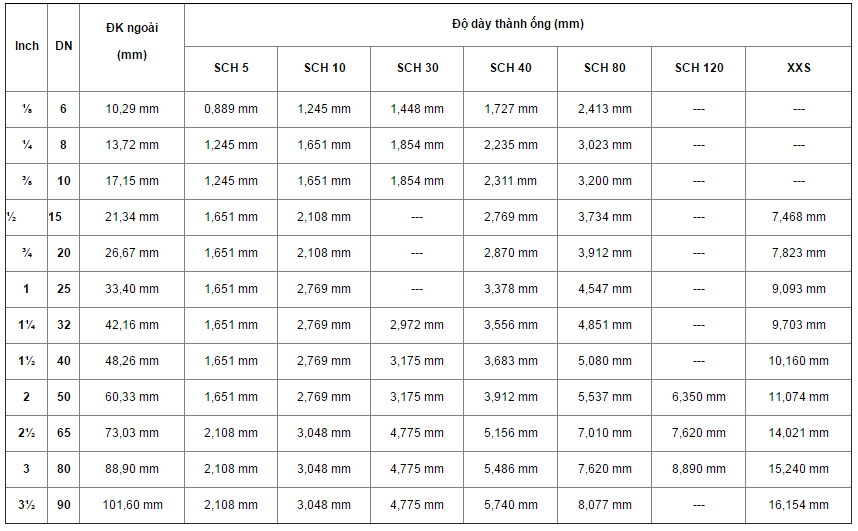 | Inch | DN | ĐK ngoài (mm) | Độ dày thành ống (mm) | | | | | | |
|---|---|---|---|---|---|---|---|---|---|
| | | | SCH 5 | SCH 10 | SCH 30 | SCH 40 | SCH 80 | SCH 120 | XXS |
| ⅛ | 6 | 10,29 mm | 0,889 mm | 1,245 mm | 1,448 mm | 1,727 mm | 2,413 mm | --- | --- |
| ¼ | 8 | 13,72 mm | 1,245 mm | 1,651 mm | 1,854 mm | 2,235 mm | 3,023 mm | --- | --- |
| ⅜ | 10 | 17,15 mm | 1,245 mm | 1,651 mm | 1,854 mm | 2,311 mm | 3,200 mm | --- | --- |
| ½ | 15 | 21,34 mm | 1,651 mm | 2,108 mm | --- | 2,769 mm | 3,734 mm | --- | 7,468 mm |
| ¾ | 20 | 26,67 mm | 1,651 mm | 2,108 mm | --- | 2,870 mm | 3,912 mm | --- | 7,823 mm |
| 1 | 25 | 33,40 mm | 1,651 mm | 2,769 mm | --- | 3,378 mm | 4,547 mm | --- | 9,093 mm |
| 1¼ | 32 | 42,16 mm | 1,651 mm | 2,769 mm | 2,972 mm | 3,556 mm | 4,851 mm | --- | 9,703 mm |
| 1½ | 40 | 48,26 mm | 1,651 mm | 2,769 mm | 3,175 mm | 3,683 mm | 5,080 mm | --- | 10,160 mm |
| 2 | 50 | 60,33 mm | 1,651 mm | 2,769 mm | 3,175 mm | 3,912 mm | 5,537 mm | 6,350 mm | 11,074 mm |
| 2½ | 65 | 73,03 mm | 2,108 mm | 3,048 mm | 4,775 mm | 5,156 mm | 7,010 mm | 7,620 mm | 14,021 mm |
| 3 | 80 | 88,90 mm | 2,108 mm | 3,048 mm | 4,775 mm | 5,486 mm | 7,620 mm | 8,890 mm | 15,240 mm |
| 3½ | 90 | 101,60 mm | 2,108 mm | 3,048 mm | 4,775 mm | 5,740 mm | 8,077 mm | --- | 16,154 mm |